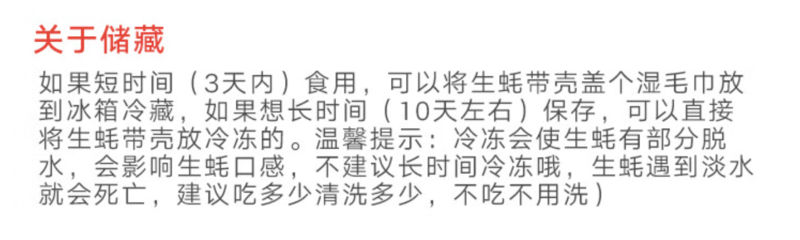 关于储藏

如果短时间（3天内）食用，可以将生蚝带壳盖个湿毛巾放到冰箱冷藏，如果想长时间（10天左右）保存，可以直接将生蚝带壳放冷冻的。温馨提示：冷冻会使生蚝有部分脱水，会影响生蚝口感，不建议长时间冷冻哦，生蚝遇到淡水就会死亡，建议吃多少清洗多少，不吃不用洗）